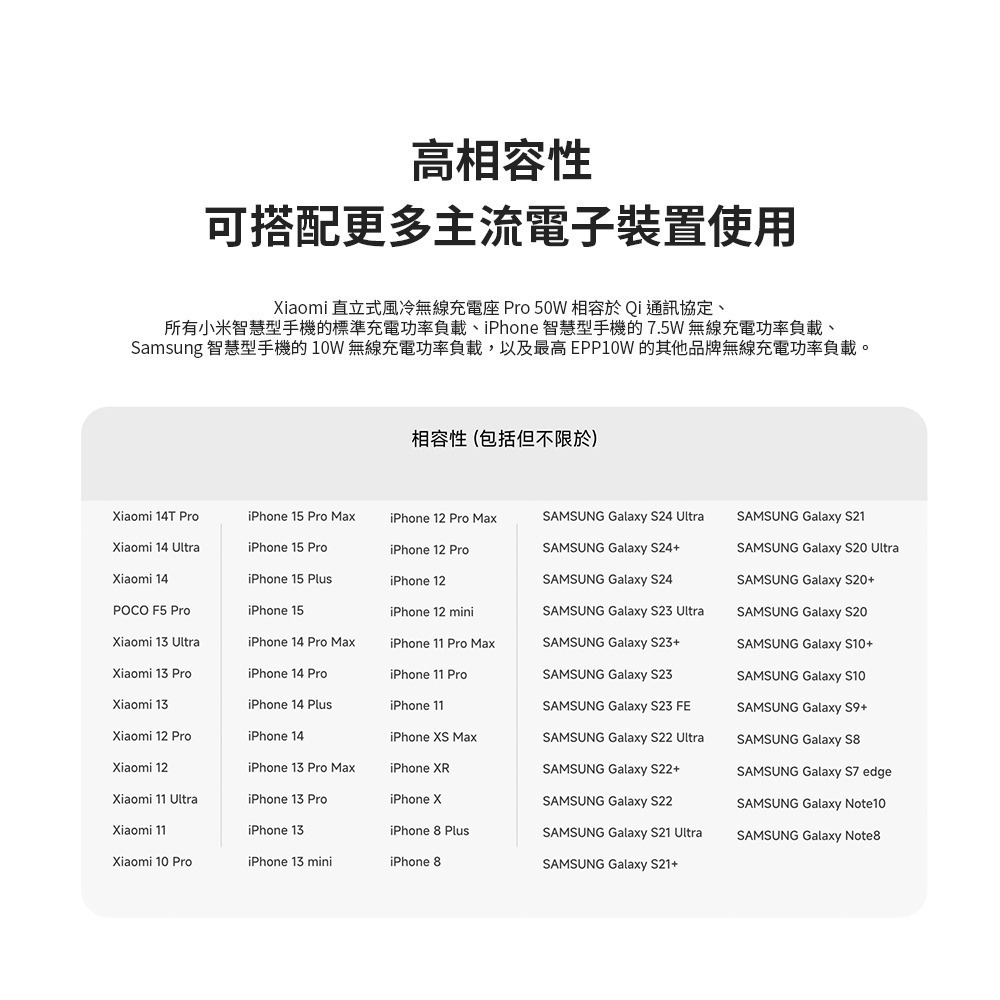 高相容性
可搭配更多主流電子裝置使用

Xiaomi 直立式風冷無線充電座 Pro 50W 相容於 Qi 通訊協定、所有小米智慧型手機的標準充電功率負載、iPhone 智慧型手機的 7.5W 無線充電功率負載、Samsung 智慧型手機的 10W 無線充電功率負載，以及最高 EPP10W 的其他品牌無線充電功率負載。

相容性 (包括但不限於)

Xiaomi 14T Pro
Xiaomi 14 Ultra
Xiaomi 14
POCO F5 Pro
Xiaomi 13 Ultra
Xiaomi 13 Pro
Xiaomi 13
Xiaomi 12 Pro
Xiaomi 12
Xiaomi 11 Ultra
Xiaomi 11
Xiaomi 10 Pro

iPhone 15 Pro Max
iPhone 15 Pro
iPhone 15 Plus
iPhone 15
iPhone 14 Pro Max
iPhone 14 Pro
iPhone 14 Plus
iPhone 14
iPhone 13 Pro Max
iPhone 13 Pro
iPhone 13
iPhone 13 mini

iPhone 12 Pro Max
iPhone 12 Pro
iPhone 12
iPhone 12 mini
iPhone 11 Pro Max
iPhone 11 Pro
iPhone 11
iPhone XS Max
iPhone XR
iPhone X
iPhone 8 Plus
iPhone 8

SAMSUNG Galaxy S24 Ultra
SAMSUNG Galaxy S24+
SAMSUNG Galaxy S24
SAMSUNG Galaxy S23 Ultra
SAMSUNG Galaxy S23+
SAMSUNG Galaxy S23
SAMSUNG Galaxy S23 FE
SAMSUNG Galaxy S22 Ultra
SAMSUNG Galaxy S22+
SAMSUNG Galaxy S22
SAMSUNG Galaxy S21 Ultra
SAMSUNG Galaxy S21+

SAMSUNG Galaxy S21
SAMSUNG Galaxy S20 Ultra
SAMSUNG Galaxy S20+
SAMSUNG Galaxy S20
SAMSUNG Galaxy S10+
SAMSUNG Galaxy S10
SAMSUNG Galaxy S9+
SAMSUNG Galaxy S8
SAMSUNG Galaxy S7 edge
SAMSUNG Galaxy Note10
SAMSUNG Galaxy Note8